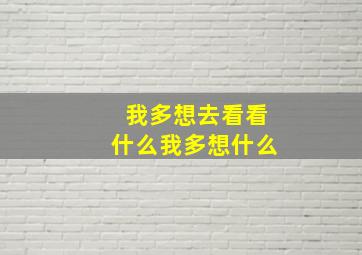 我多想去看看
什么我多想什么